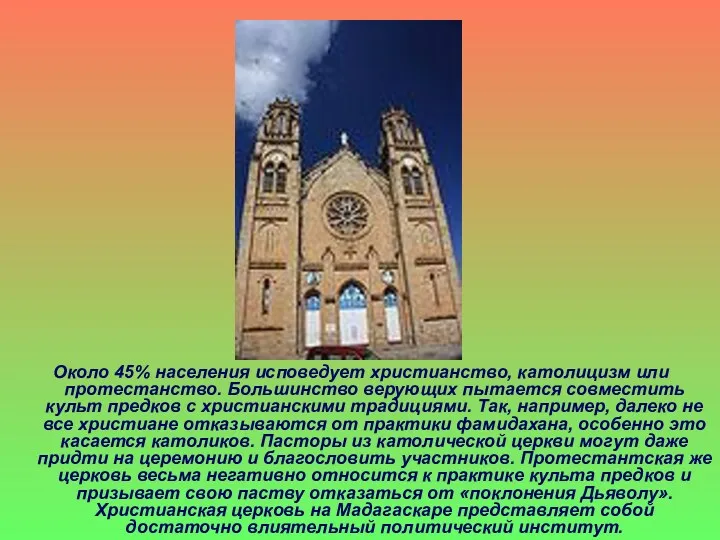 Около 45% населения исповедует христианство, католицизм или протестанство. Большинство верующих пытается совместить культ предков с христианскими традициями. Так, например, далеко не все христиане отказываются от практики фамидахана, особенно это касается католиков. Пасторы из католической церкви могут даже придти на церемонию и благословить участников. Протестантская же церковь весьма негативно относится к практике культа предков и призывает свою паству отказаться от «поклонения Дьяволу». Христианская церковь на Мадагаскаре представляет собой достаточно влиятельный политический институт.